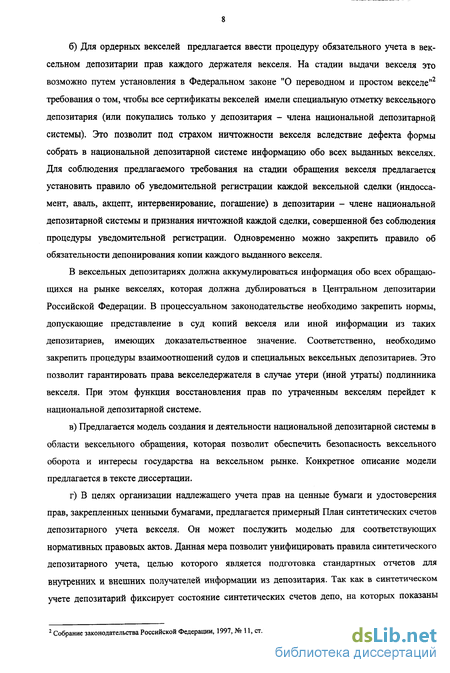 8

б) Для ордерных векселей предлагается ввести процедуру обязательного учета в вексельном депозитарии прав каждого держателя векселя. На стадии выдачи векселя это возможно путем установления в Федеральном законе "О переводном и простом векселе"$^2$ требования о том, чтобы все сертификаты векселей имели специальную отметку вексельного депозитария (или покупались только у депозитария – члена национальной депозитарной системы). Это позволит под страхом ничтожности векселя вследствие дефекта формы собрать в национальной депозитарной системе информацию обо всех выданных векселях. Для соблюдения предлагаемого требования на стадии обращения векселя предлагается установить правило об уведомительной регистрации каждой вексельной сделки (индоссамент, аваль, акцепт, интервенирование, погашение) в депозитарии – члене национальной депозитарной системы и признания ничтожной каждой сделки, совершенной без соблюдения процедуры уведомительной регистрации. Одновременно можно закрепить правило об обязательности депонирования копии каждого выданного векселя.

В вексельных депозитариях должна аккумулироваться информация обо всех обращающихся на рынке векселях, которая должна дублироваться в Центральном депозитарии Российской Федерации. В процессуальном законодательстве необходимо закрепить нормы, допускающие представление в суд копий векселя или иной информации из таких депозитариев, имеющих доказательственное значение. Соответственно, необходимо закрепить процедуры взаимоотношений судов и специальных вексельных депозитариев. Это позволит гарантировать права векселедержателя в случае утери (иной утраты) подлинника векселя. При этом функция восстановления прав по утраченным векселям перейдет к национальной депозитарной системе.

в) Предлагается модель создания и деятельности национальной депозитарной системы в области вексельного обращения, которая позволит обеспечить безопасность вексельного оборота и интересы государства на вексельном рынке. Конкретное описание модели предлагается в тексте диссертации.

г) В целях организации надлежащего учета прав на ценные бумаги и удостоверения прав, закрепленных ценными бумагами, предлагается примерный План синтетических счетов депозитарного учета векселя. Он может послужить моделью для соответствующих нормативных правовых актов. Данная мера позволит унифицировать правила синтетического депозитарного учета, целью которого является подготовка стандартных отчетов для внутренних и внешних получателей информации из депозитария. Так как в синтетическом учете депозитарий фиксирует состояние синтетических счетов депо, на которых показаны

$^2$ Собрание законодательства Российской Федерации, 1997, № 11, ст.

dsLib.net
библиотека диссертаций